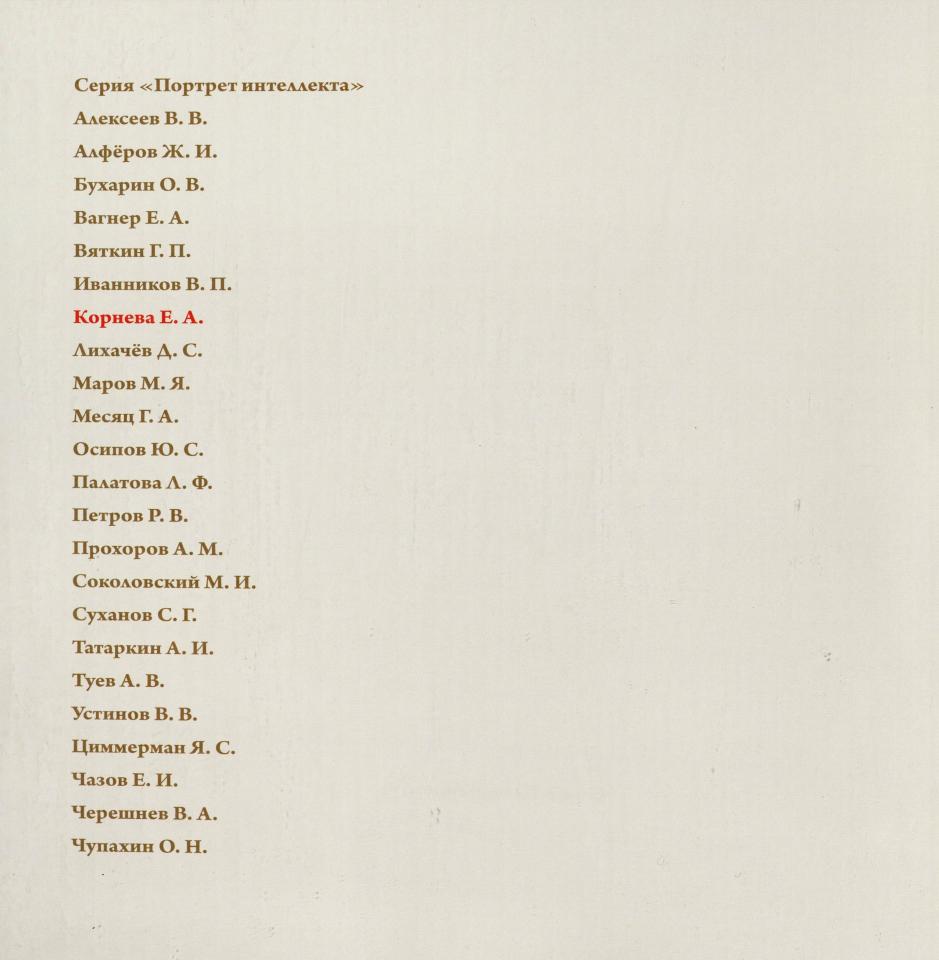 Серия «Портрет интеллекта»
Алексеев В. В.
Алфёров Ж. И.
Бухарин О. В.
Вагнер Е. А.
Вяткин Г. П.
Иванников В. П.
Корнева Е. А.
Лихачёв Д. С.
Маров М. Я.
Месяц Г. А.
Осипов Ю. С.
Палатова Л. Ф.
Петров Р. В.
Прохоров А. М.
Соколовский М. И.
Суханов С. Г.
Татаркин А. И.
Туев А. В.
Устинов В. В.
Циммерман Я. С.
Чазов Е. И.
Черешнев В. А.
Чупахин О. Н.